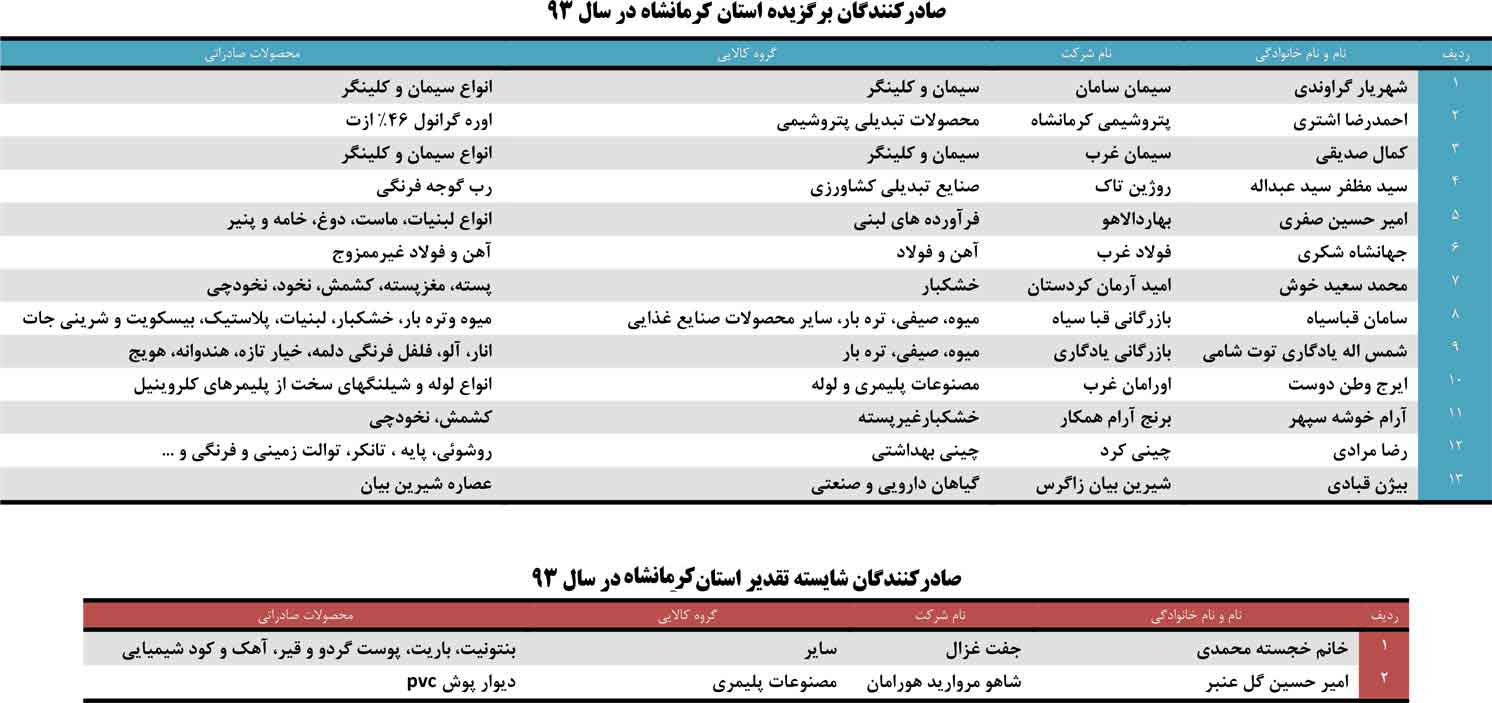 صادرکنندگان برگزیده استان کرمانشاه در سال ۹۳

| ردیف | نام و نام خانوادگی | نام شرکت | گروه کالایی | محصولات صادراتی |
|---|---|---|---|---|
| ۱ | شهریار گراوندی | سیمان سامان | سیمان و کلینگر | انواع سیمان و کلینگر |
| ۲ | احمدرضا اشتری | پتروشیمی کرمانشاه | محصولات تبدیلی پتروشیمی | اوره گرانول ۴۶٪ ازت |
| ۳ | کمال صدیقی | سیمان غرب | سیمان و کلینگر | انواع سیمان و کلینگر |
| ۴ | سید مظفر سید عبداله | روژین تاک | صنایع تبدیلی کشاورزی | رب گوجه فرنگی |
| ۵ | امیر حسین صفری | بهاردالاهو | فرآورده های لبنی | انواع لبنیات، ماست، دوغ، خامه و پنیر |
| ۶ | جهانشاه شکری | فولاد غرب | آهن و فولاد | آهن و فولاد غیرممزوج |
| ۷ | محمد سعید خوش | امید آرمان کردستان | خشکبار | پسته، مغزپسته، کشمش، نخود، نخودچی |
| ۸ | سامان قباسیاه | بازرگانی قبا سیاه | میوه، صیفی، تره بار، سایر محصولات صنایع غذایی | میوه وتره بار، خشکبار، لبنیات، پلاستیک، بیسکویت و شرینی جات |
| ۹ | شمس اله یادگاری توت شامی | بازرگانی یادگاری | میوه، صیفی، تره بار | انار، آلو، فلفل فرنگی دلمه، خیار تازه، هندوانه، هویج |
| ۱۰ | ایرج وطن دوست | اورامان غرب | مصنوعات پلیمری و لوله | انواع لوله و شیلنگهای سخت از پلیمرهای کلروینیل |
| ۱۱ | آرام خوشه سپهر | برنج آرام همکار | خشکبارغیرپسته | کشمش، نخودچی |
| ۱۲ | رضا مرادی | چینی کرد | چینی بهداشتی | روشوئی، پایه ، تانکر، توالت زمینی و فرنگی و ... |
| ۱۳ | بیژن قبادی | شیرین بیان زاگرس | گیاهان دارویی و صنعتی | عصاره شیرین بیان |

صادرکنندگان شایسته تقدیر استان کرمانشاه در سال ۹۳

| ردیف | نام و نام خانوادگی | نام شرکت | گروه کالایی | محصولات صادراتی |
|---|---|---|---|---|
| ۱ | خانم خجسته محمدی | جفت غزال | سایر | بنتونیت، باریت، پوست گردو و قیر، آهک و کود شیمیایی |
| ۲ | امیر حسین گل عنبر | شاهو مروارید هورامان | مصنوعات پلیمری | دیوار پوش pvc |